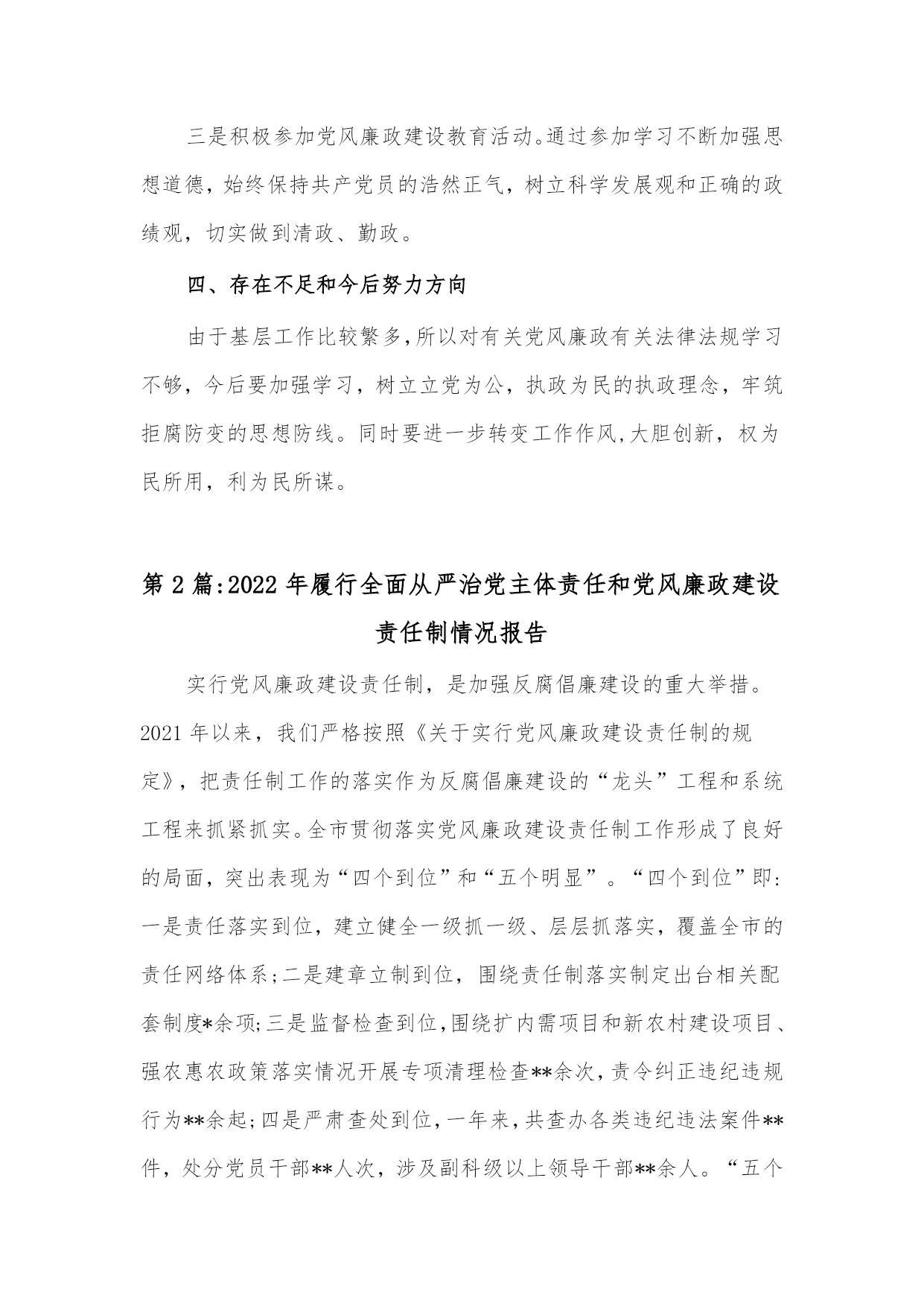 三是积极参加党风廉政建设教育活动。通过参加学习不断加强思想道德，始终保持共产党员的浩然正气，树立科学发展观和正确的政绩观，切实做到清政、勤政。

四、存在不足和今后努力方向

由于基层工作比较繁多,所以对有关党风廉政有关法律法规学习不够，今后要加强学习，树立立党为公，执政为民的执政理念，牢筑拒腐防变的思想防线。同时要进一步转变工作作风,大胆创新，权为民所用，利为民所谋。

第2篇:2022年履行全面从严治党主体责任和党风廉政建设责任制情况报告

实行党风廉政建设责任制，是加强反腐倡廉建设的重大举措。2021年以来，我们严格按照《关于实行党风廉政建设责任制的规定》，把责任制工作的落实作为反腐倡廉建设的“龙头”工程和系统工程来抓紧抓实。全市贯彻落实党风廉政建设责任制工作形成了良好的局面，突出表现为“四个到位”和“五个明显”。“四个到位”即:一是责任落实到位，建立健全一级抓一级、层层抓落实，覆盖全市的责任网络体系;二是建章立制到位，围绕责任制落实制定出台相关配套制度*余项;三是监督检查到位,围绕扩内需项目和新农村建设项目、强农惠农政策落实情况开展专项清理检查**余次,责令纠正违纪违规行为**余起;四是严肃查处到位,一年来,共查办各类违纪违法案件**件，处分党员干部**人次，涉及副科级以上领导干部**余人。“五个